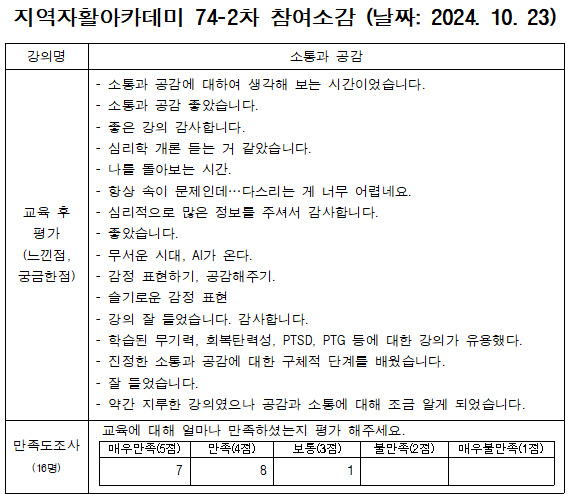 지역자활아카데미 74-2차 참여소감 (날짜: 2024. 10. 23)

| 강의명 | 소통과 공감 |
|---|---|
| 교육 후 평가 (느낀점, 궁금한점) | - 소통과 공감에 대하여 생각해 보는 시간이었습니다.<br>- 소통과 공감 좋았습니다.<br>- 좋은 강의 감사합니다.<br>- 심리학 개론 듣는 거 같았습니다.<br>- 나를 돌아보는 시간.<br>- 항상 속이 문제인데…다스리는 게 너무 어렵네요.<br>- 심리적으로 많은 정보를 주셔서 감사합니다.<br>- 좋았습니다.<br>- 무서운 시대, AI가 온다.<br>- 감정 표현하기, 공감해주기.<br>- 슬기로운 감정 표현<br>- 강의 잘 들었습니다. 감사합니다.<br>- 학습된 무기력, 회복탄력성, PTSD, PTG 등에 대한 강의가 유용했다.<br>- 진정한 소통과 공감에 대한 구체적 단계를 배웠습니다.<br>- 잘 들었습니다.<br>- 약간 지루한 강의였으나 공감과 소통에 대해 조금 알게 되었습니다. |
| 만족도조사 (16명) | 교육에 대해 얼마나 만족하셨는지 평가 해주세요. |

| 매우만족(5점) | 만족(4점) | 보통(3점) | 불만족(2점) | 매우불만족(1점) |
|---|---|---|---|---|
| 7 | 8 | 1 | | |